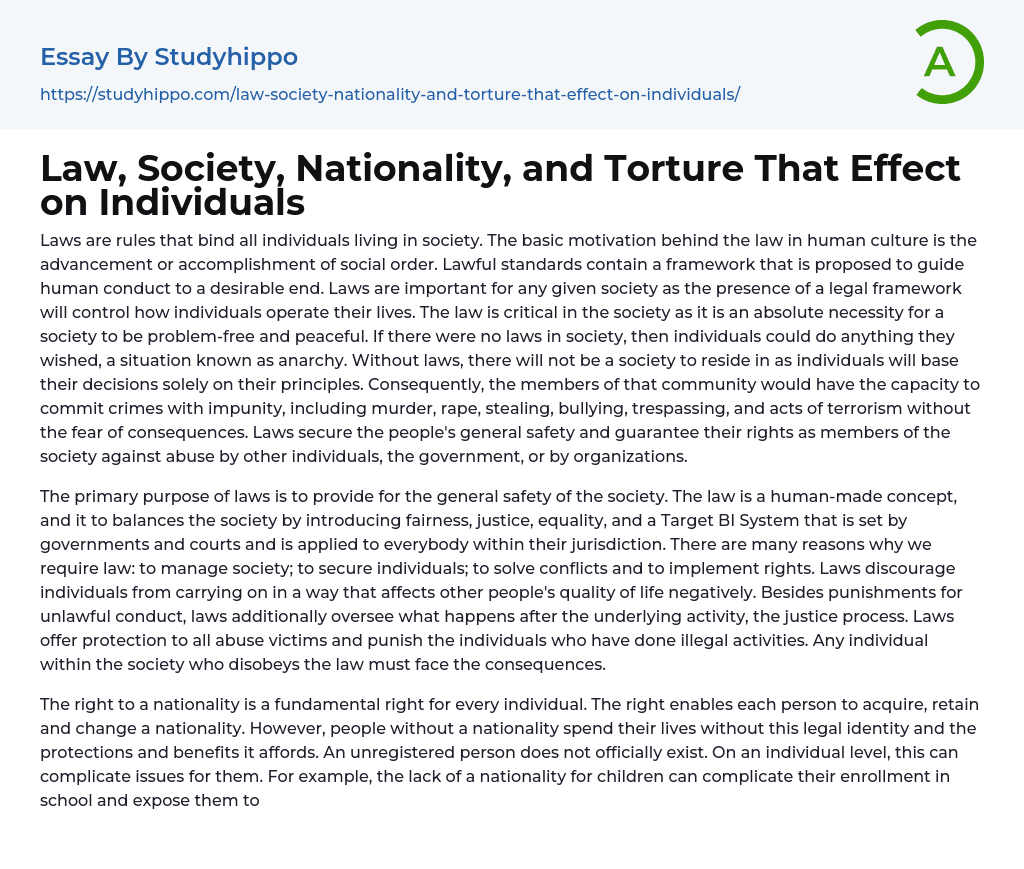 Essay By Studyhippo

https://studyhippo.com/law-society-nationality-and-torture-that-effect-on-individuals/

A

Law, Society, Nationality, and Torture That Effect on Individuals

Laws are rules that bind all individuals living in society. The basic motivation behind the law in human culture is the advancement or accomplishment of social order. Lawful standards contain a framework that is proposed to guide human conduct to a desirable end. Laws are important for any given society as the presence of a legal framework will control how individuals operate their lives. The law is critical in the society as it is an absolute necessity for a society to be problem-free and peaceful. If there were no laws in society, then individuals could do anything they wished, a situation known as anarchy. Without laws, there will not be a society to reside in as individuals will base their decisions solely on their principles. Consequently, the members of that community would have the capacity to commit crimes with impunity, including murder, rape, stealing, bullying, trespassing, and acts of terrorism without the fear of consequences. Laws secure the people's general safety and guarantee their rights as members of the society against abuse by other individuals, the government, or by organizations.

The primary purpose of laws is to provide for the general safety of the society. The law is a human-made concept, and it to balances the society by introducing fairness, justice, equality, and a Target BI System that is set by governments and courts and is applied to everybody within their jurisdiction. There are many reasons why we require law: to manage society; to secure individuals; to solve conflicts and to implement rights. Laws discourage individuals from carrying on in a way that affects other people's quality of life negatively. Besides punishments for unlawful conduct, laws additionally oversee what happens after the underlying activity, the justice process. Laws offer protection to all abuse victims and punish the individuals who have done illegal activities. Any individual within the society who disobeys the law must face the consequences.

The right to a nationality is a fundamental right for every individual. The right enables each person to acquire, retain and change a nationality. However, people without a nationality spend their lives without this legal identity and the protections and benefits it affords. An unregistered person does not officially exist. On an individual level, this can complicate issues for them. For example, the lack of a nationality for children can complicate their enrollment in school and expose them to